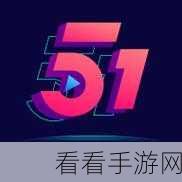 51

看看手游网